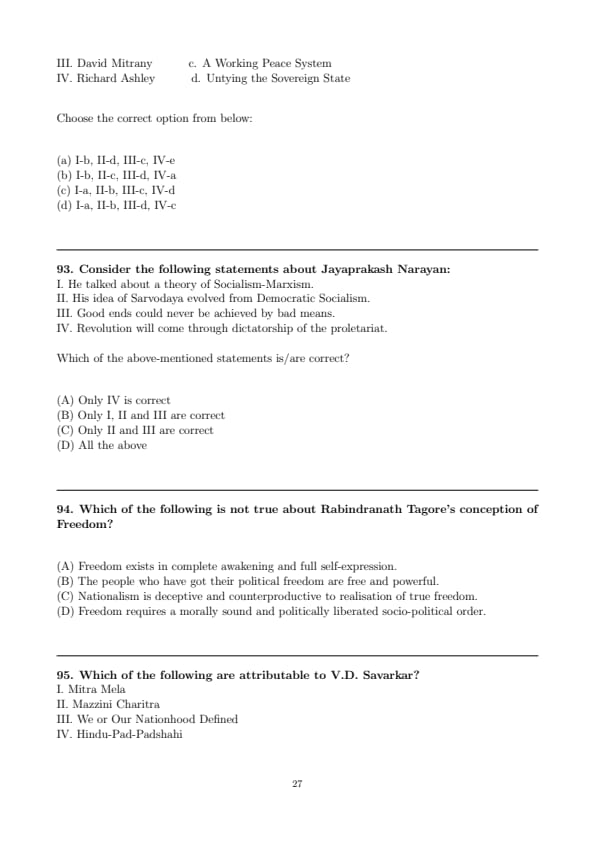 III. David Mitrany c. A Working Peace System
IV. Richard Ashley d. Untying the Sovereign State

Choose the correct option from below:

(a) I-b, II-d, III-c, IV-e
(b) I-b, II-c, III-d, IV-a
(c) I-a, II-b, III-c, IV-d
(d) I-a, II-b, III-d, IV-c

**93. Consider the following statements about Jayaprakash Narayan:**
I. He talked about a theory of Socialism-Marxism.
II. His idea of Sarvodaya evolved from Democratic Socialism.
III. Good ends could never be achieved by bad means.
IV. Revolution will come through dictatorship of the proletariat.

Which of the above-mentioned statements is/are correct?

(A) Only IV is correct
(B) Only I, II and III are correct
(C) Only II and III are correct
(D) All the above

**94. Which of the following is not true about Rabindranath Tagore's conception of Freedom?**

(A) Freedom exists in complete awakening and full self-expression.
(B) The people who have got their political freedom are free and powerful.
(C) Nationalism is deceptive and counterproductive to realisation of true freedom.
(D) Freedom requires a morally sound and politically liberated socio-political order.

**95. Which of the following are attributable to V.D. Savarkar?**
I. Mitra Mela
II. Mazzini Charitra
III. We or Our Nationhood Defined
IV. Hindu-Pad-Padshahi

27